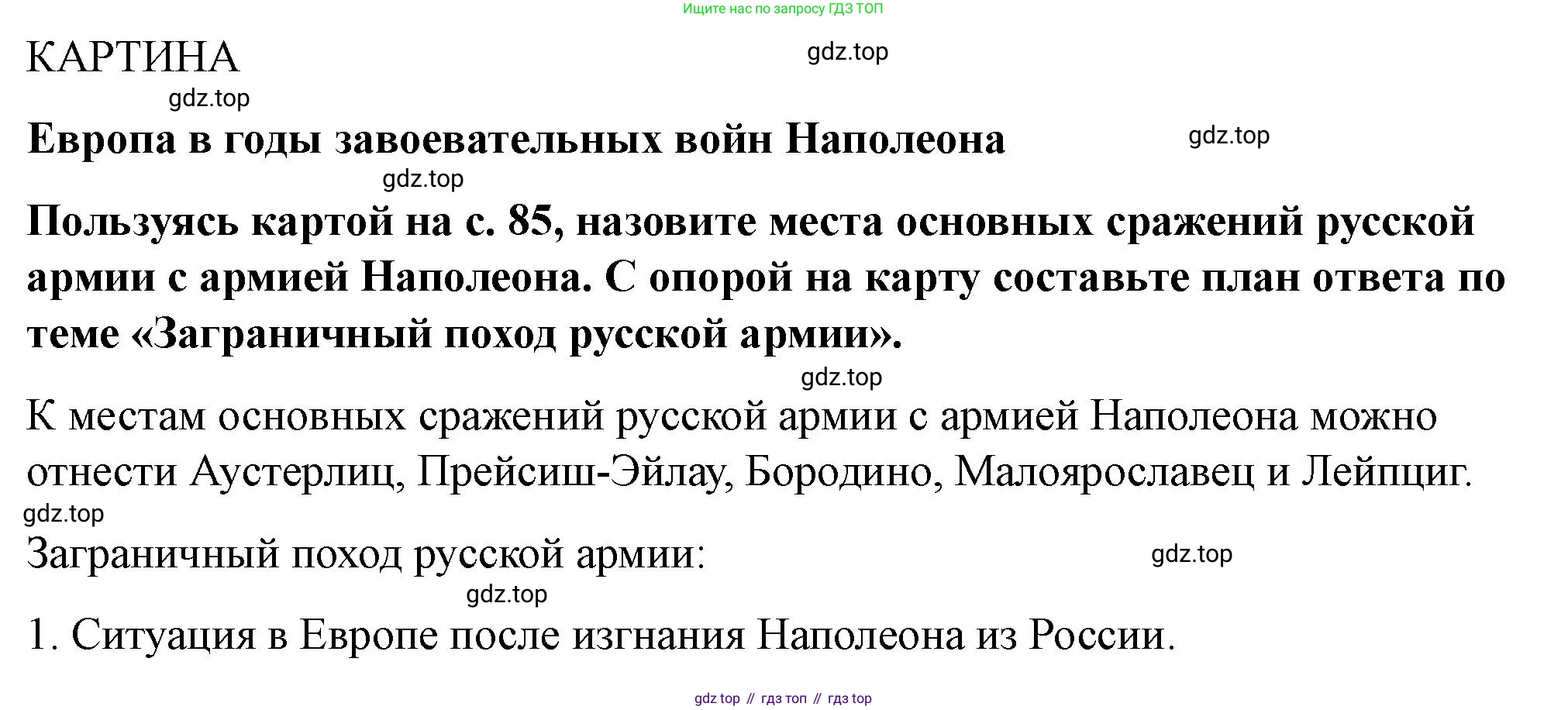 Ищите нас по запросу ГДЗ ТОП

КАРТИНА

gdz.top

gdz.top

Европа в годы завоевательных войн Наполеона

gdz.top

gdz.top

Пользуясь картой на с. 85, назовите места основных сражений русской армии с армией Наполеона. С опорой на карту составьте план ответа по теме «Заграничный поход русской армии».

gdz.top

К местам основных сражений русской армии с армией Наполеона можно отнести Аустерлиц, Прейсиш-Эйлау, Бородино, Малоярославец и Лейпциг.

gdz.top

Заграничный поход русской армии:

gdz.top

gdz.top

1. Ситуация в Европе после изгнания Наполеона из России.

gdz top // гдз топ // гдз top